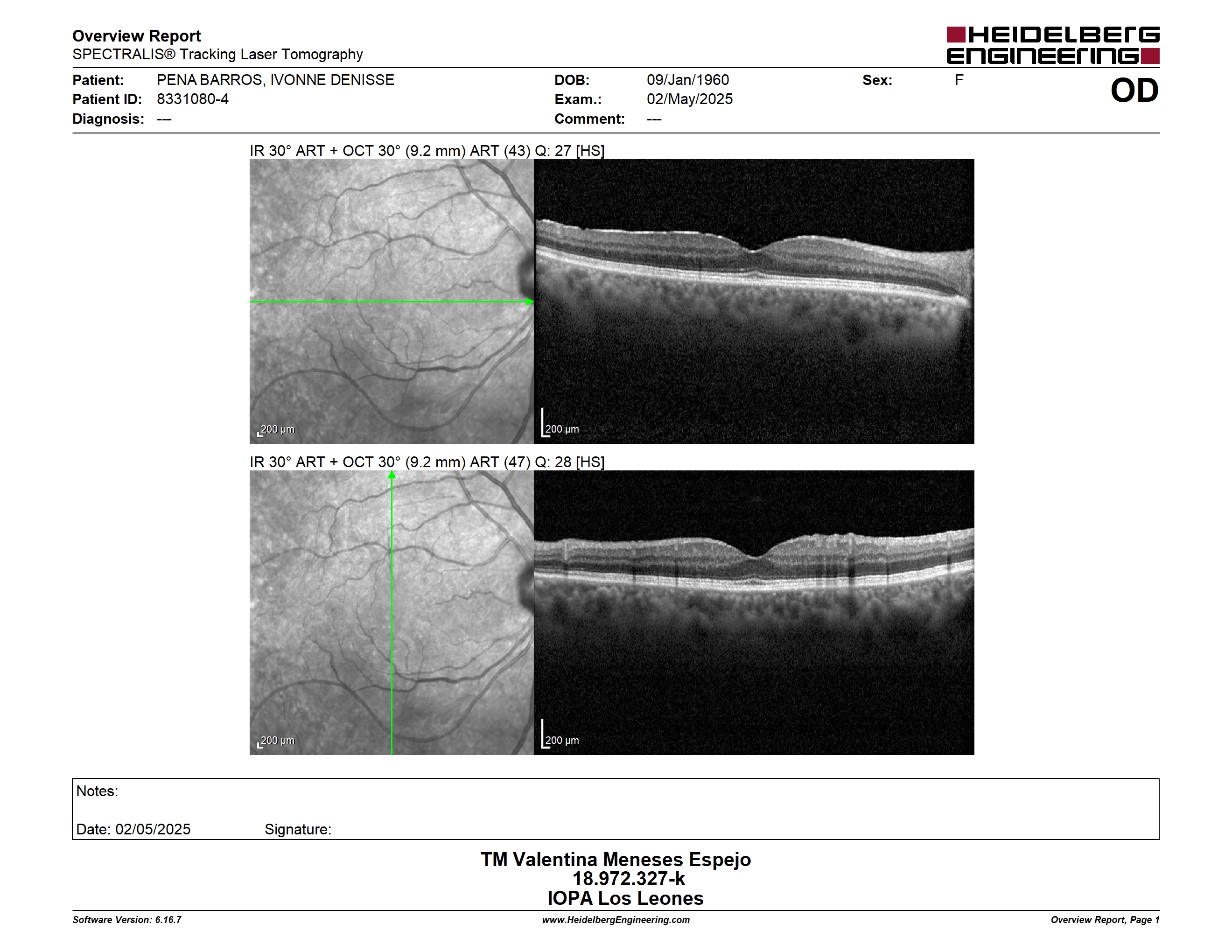 Overview Report
SPECTRALIS® Tracking Laser Tomography

HEIDELBERG ENGINEERING

Patient: PENA BARROS, IVONNE DENISSE
Patient ID: 8331080-4
Diagnosis: ---

DOB: 09/Jan/1960
Exam.: 02/May/2025
Comment: ---

Sex: F

OD

IR 30° ART + OCT 30° (9.2 mm) ART (43) Q: 27 [HS]

200 µm

200 µm

IR 30° ART + OCT 30° (9.2 mm) ART (47) Q: 28 [HS]

200 µm

200 µm

Notes:

Date: 02/05/2025 Signature:

TM Valentina Meneses Espejo
18.972.327-k
IOPA Los Leones

Software Version: 6.16.7
www.HeidelbergEngineering.com
Overview Report, Page 1